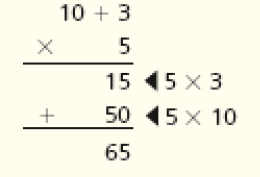 $10 + 3$
$\times \quad 5$

$15$ ◀ $5 \times 3$
$+ \quad 50$ ◀ $5 \times 10$

$65$